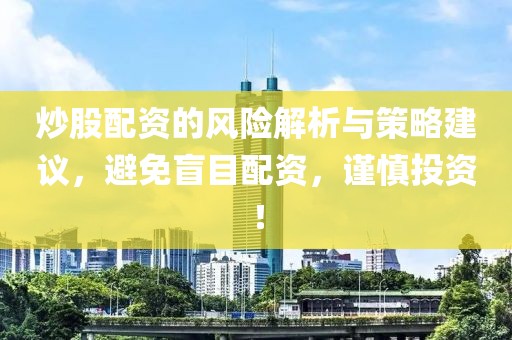 炒股配资的风险解析与策略建议，避免盲目配资，谨慎投资！